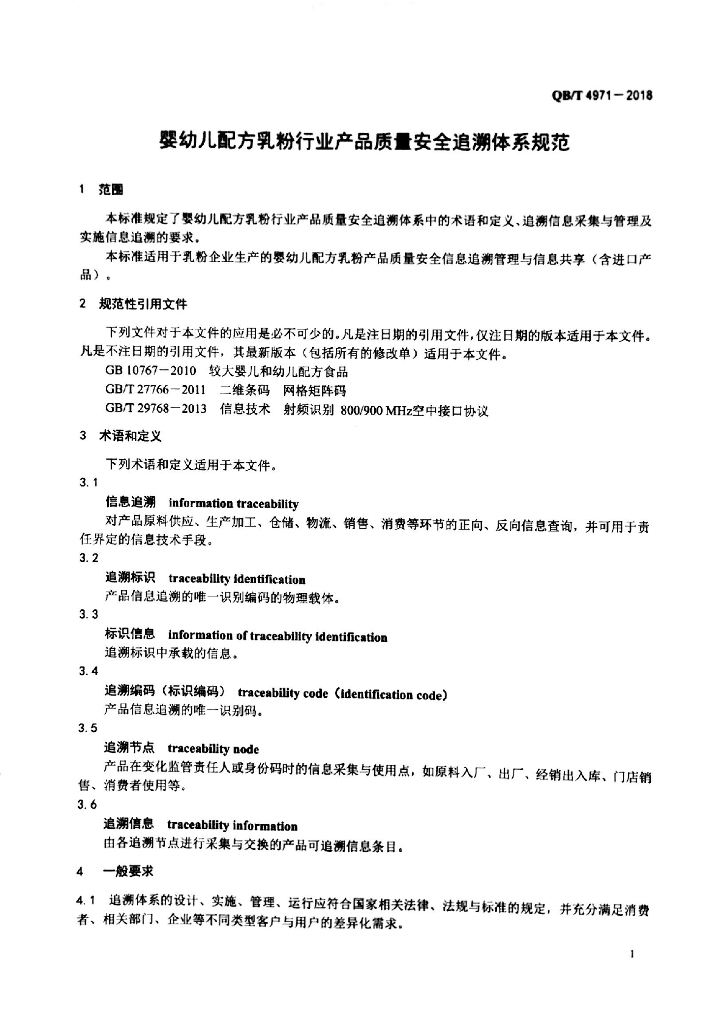 QB/T 4971－2018

婴幼儿配方乳粉行业产品质量安全追溯体系规范

1 范围

本标准规定了婴幼儿配方乳粉行业产品质量安全追溯体系中的术语和定义、追溯信息采集与管理及实施信息追溯的要求。

本标准适用于乳粉企业生产的婴幼儿配方乳粉产品质量安全信息追溯管理与信息共享（含进口产品）。

2 规范性引用文件

下列文件对于本文件的应用是必不可少的。凡是注日期的引用文件，仅注日期的版本适用于本文件。凡是不注日期的引用文件，其最新版本（包括所有的修改单）适用于本文件。

GB 10767－2010 较大婴儿和幼儿配方食品

GB/T 27766－2011 二维条码 网格矩阵码

GB/T 29768－2013 信息技术 射频识别 800/900 MHz空中接口协议

3 术语和定义

下列术语和定义适用于本文件。

3.1

信息追溯 information traceability

对产品原料供应、生产加工、仓储、物流、销售、消费等环节的正向、反向信息查询，并可用于责任界定的信息技术手段。

3.2

追溯标识 traceability identification

产品信息追溯的唯一识别编码的物理载体。

3.3

标识信息 information of traceability identification

追溯标识中承载的信息。

3.4

追溯编码（标识编码） traceability code（identification code）

产品信息追溯的唯一识别码。

3.5

追溯节点 traceability node

产品在变化监管责任人或身份码时的信息采集与使用点，如原料入厂、出厂、经销出入库、门店销售、消费者使用等。

3.6

追溯信息 traceability information

由各追溯节点进行采集与交换的产品可追溯信息条目。

4 一般要求

4.1 追溯体系的设计、实施、管理、运行应符合国家相关法律、法规与标准的规定，并充分满足消费者、相关部门、企业等不同类型客户与用户的差异化需求。

1